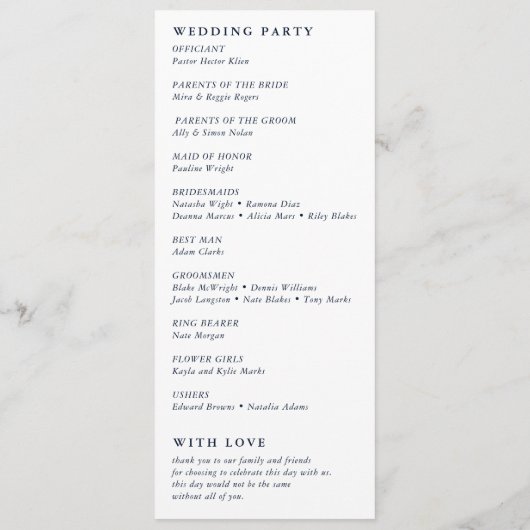 WEDDING PARTY

OFFICIANT
Pastor Hector Klien

PARENTS OF THE BRIDE
Mira & Reggie Rogers

PARENTS OF THE GROOM
Ally & Simon Nolan

MAID OF HONOR
Pauline Wright

BRIDESMAIDS
Natasha Wight • Ramona Diaz
Deanna Marcus • Alicia Mars • Riley Blakes

BEST MAN
Adam Clarks

GROOMSMEN
Blake McWright • Dennis Williams
Jacob Langston • Nate Blakes • Tony Marks

RING BEARER
Nate Morgan

FLOWER GIRLS
Kayla and Kylie Marks

USHERS
Edward Browns • Natalia Adams

WITH LOVE

thank you to our family and friends
for choosing to celebrate this day with us.
this day would not be the same
without all of you.